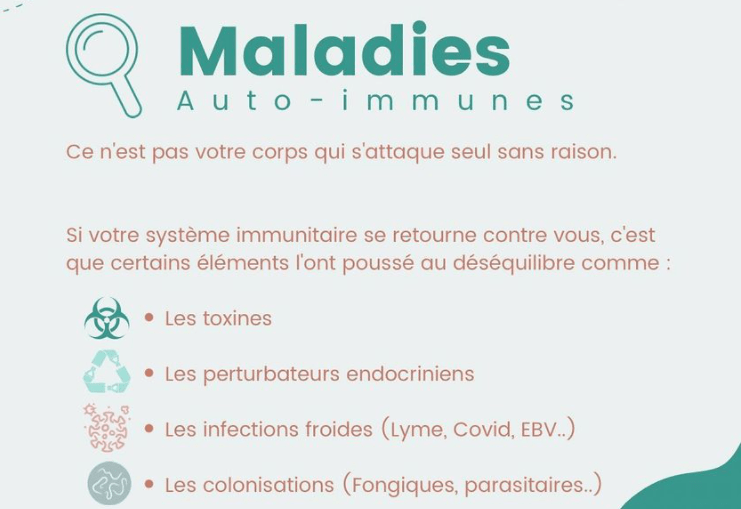 Maladies
Auto-immunes

Ce n'est pas votre corps qui s'attaque seul sans raison.

Si votre système immunitaire se retourne contre vous, c'est que certains éléments l'ont poussé au déséquilibre comme :

• Les toxines
• Les perturbateurs endocriniens
• Les infections froides (Lyme, Covid, EBV..)
• Les colonisations (Fongiques, parasitaires..)